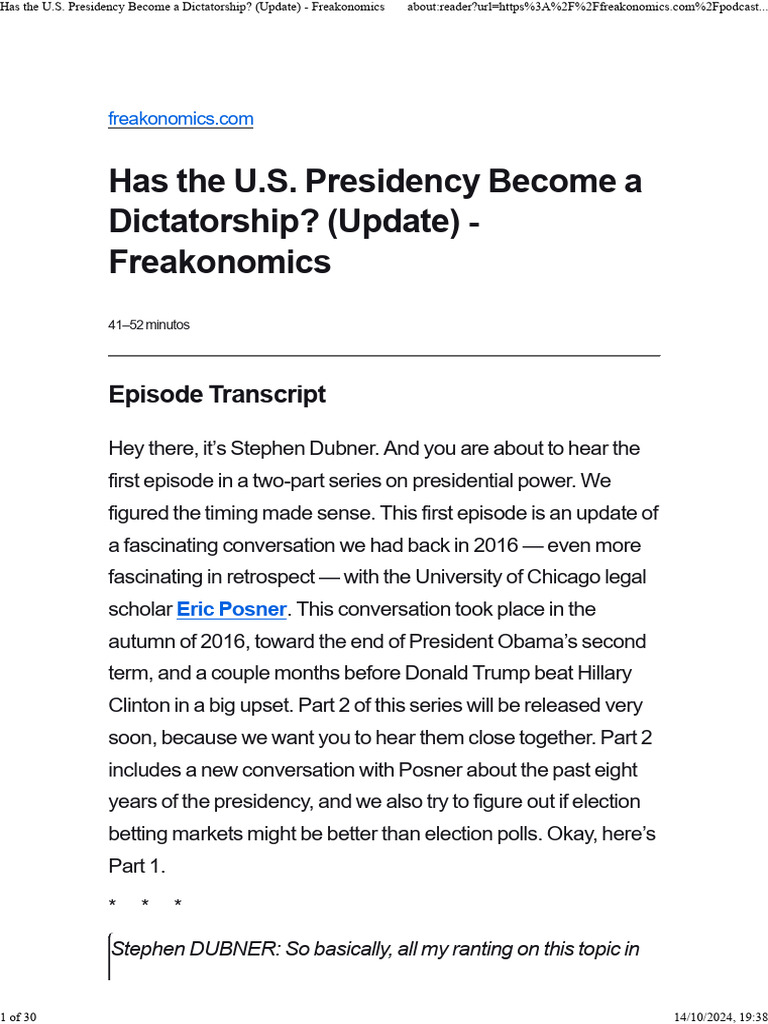 Has the U.S. Presidency Become a Dictatorship? (Update) - Freakonomics about:reader?url=https%3A%2F%2Ffreakonomics.com%2Fpodcast...

freakonomics.com

Has the U.S. Presidency Become a Dictatorship? (Update) - Freakonomics

41–52 minutos

Episode Transcript

Hey there, it's Stephen Dubner. And you are about to hear the first episode in a two-part series on presidential power. We figured the timing made sense. This first episode is an update of a fascinating conversation we had back in 2016 — even more fascinating in retrospect — with the University of Chicago legal scholar Eric Posner. This conversation took place in the autumn of 2016, toward the end of President Obama's second term, and a couple months before Donald Trump beat Hillary Clinton in a big upset. Part 2 of this series will be released very soon, because we want you to hear them close together. Part 2 includes a new conversation with Posner about the past eight years of the presidency, and we also try to figure out if election betting markets might be better than election polls. Okay, here's Part 1.

* * *

Stephen DUBNER: So basically, all my ranting on this topic in

1 of 30 14/10/2024, 19:38